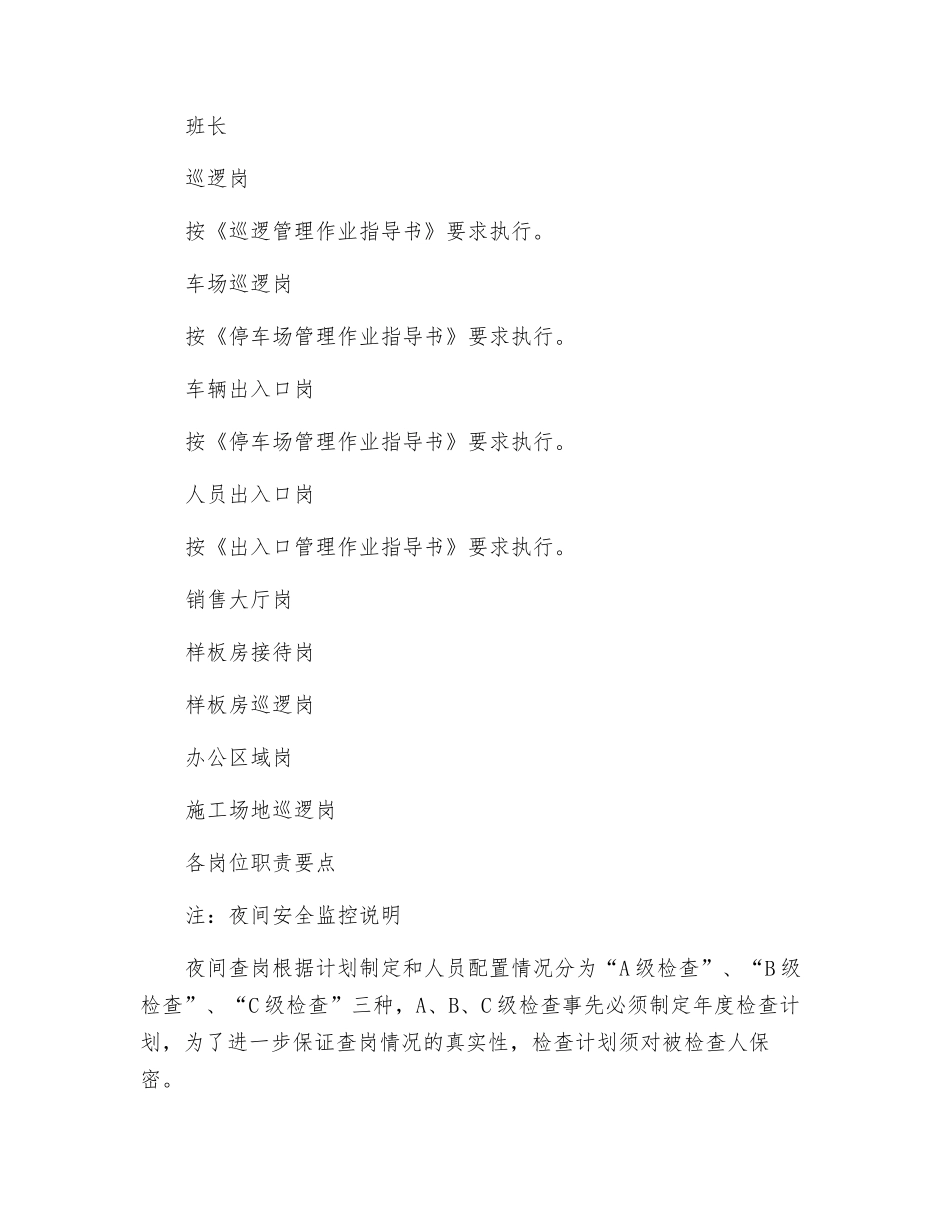 班长

巡逻岗

按《巡逻管理作业指导书》要求执行。

车场巡逻岗

按《停车场管理作业指导书》要求执行。

车辆出入口岗

按《停车场管理作业指导书》要求执行。

人员出入口岗

按《出入口管理作业指导书》要求执行。

销售大厅岗

样板房接待岗

样板房巡逻岗

办公区域岗

施工场地巡逻岗

各岗位职责要点

注：夜间安全监控说明

夜间查岗根据计划制定和人员配置情况分为“A级检查”、“B级检查”、“C级检查”三种，A、B、C级检查事先必须制定年度检查计划，为了进一步保证查岗情况的真实性，检查计划须对被检查人保密。